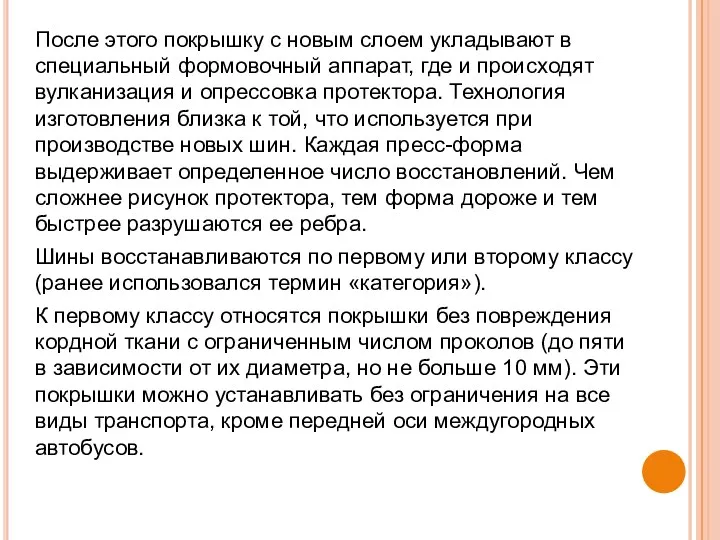 После этого покрышку с новым слоем укладывают в специальный формовочный аппарат, где и происходят вулканизация и опрессовка протектора. Технология изготовления близка к той, что используется при производстве новых шин. Каждая пресс-форма выдерживает определенное число восстановлений. Чем сложнее рисунок протектора, тем форма дороже и тем быстрее разрушаются ее ребра.

Шины восстанавливаются по первому или второму классу (ранее использовался термин «категория»).

К первому классу относятся покрышки без повреждения кордной ткани с ограниченным числом проколов (до пяти в зависимости от их диаметра, но не больше 10 мм). Эти покрышки можно устанавливать без ограничения на все виды транспорта, кроме передней оси междугородных автобусов.